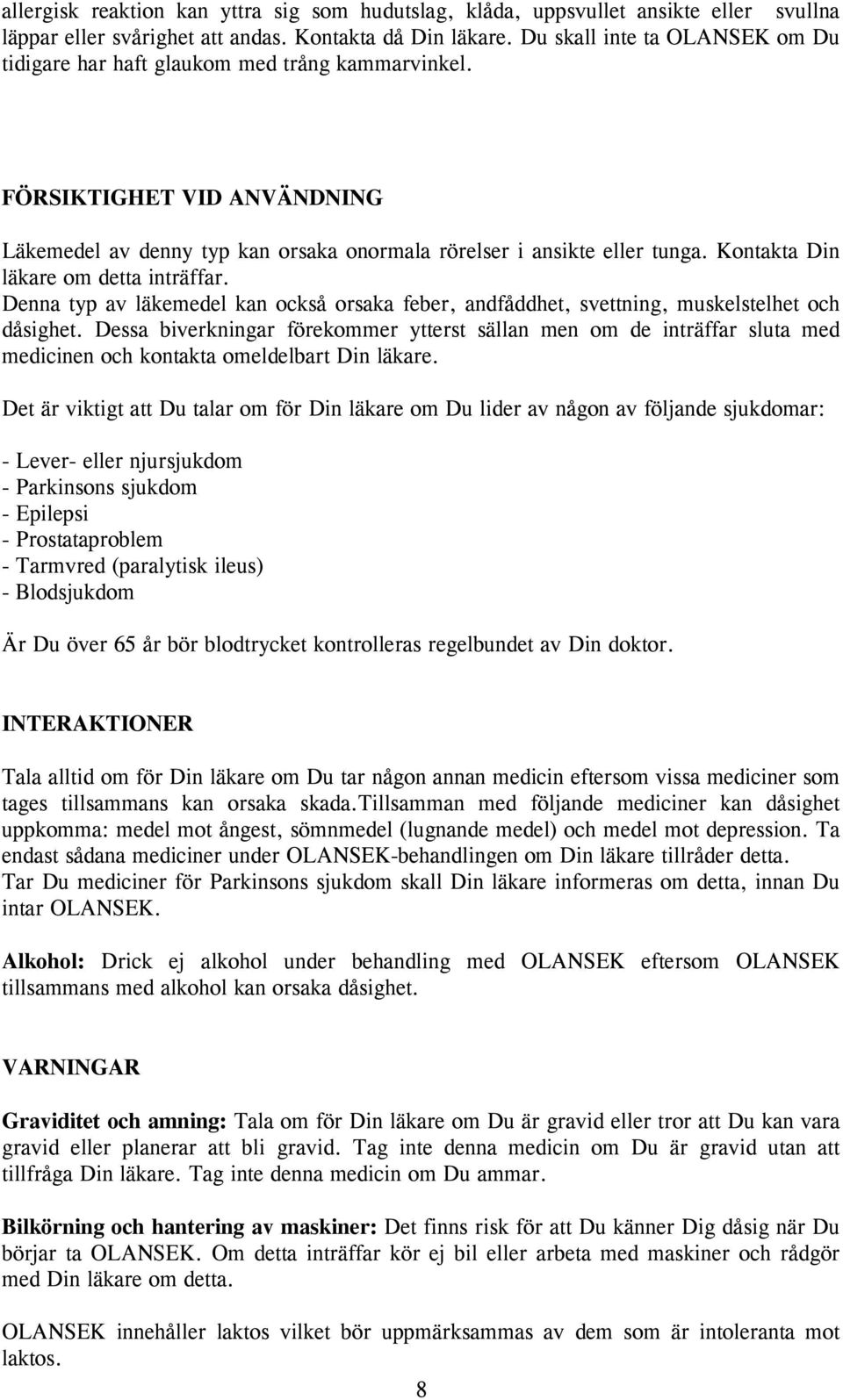 allergisk reaktion kan yttra sig som hudutslag, klåda, uppsvullet ansikte eller svullna läppar eller svårighet att andas. Kontakta då Din läkare. Du skall inte ta OLANSEK om Du tidigare har haft glaukom med trång kammarvinkel.

FÖRSIKTIGHET VID ANVÄNDNING

Läkemedel av denny typ kan orsaka onormala rörelser i ansikte eller tunga. Kontakta Din läkare om detta inträffar.
Denna typ av läkemedel kan också orsaka feber, andfåddhet, svettning, muskelstelhet och dåsighet. Dessa biverkningar förekommer ytterst sällan men om de inträffar sluta med medicinen och kontakta omeldelbart Din läkare.

Det är viktigt att Du talar om för Din läkare om Du lider av någon av följande sjukdomar:

- Lever- eller njursjukdom
- Parkinsons sjukdom
- Epilepsi
- Prostataproblem
- Tarmvred (paralytisk ileus)
- Blodsjukdom

Är Du över 65 år bör blodtrycket kontrolleras regelbundet av Din doktor.

INTERAKTIONER

Tala alltid om för Din läkare om Du tar någon annan medicin eftersom vissa mediciner som tages tillsammans kan orsaka skada.Tillsamman med följande mediciner kan dåsighet uppkomma: medel mot ångest, sömnmedel (lugnande medel) och medel mot depression. Ta endast sådana mediciner under OLANSEK-behandlingen om Din läkare tillråder detta.
Tar Du mediciner för Parkinsons sjukdom skall Din läkare informeras om detta, innan Du intar OLANSEK.

Alkohol: Drick ej alkohol under behandling med OLANSEK eftersom OLANSEK tillsammans med alkohol kan orsaka dåsighet.

VARNINGAR

Graviditet och amning: Tala om för Din läkare om Du är gravid eller tror att Du kan vara gravid eller planerar att bli gravid. Tag inte denna medicin om Du är gravid utan att tillfråga Din läkare. Tag inte denna medicin om Du ammar.

Bilkörning och hantering av maskiner: Det finns risk för att Du känner Dig dåsig när Du börjar ta OLANSEK. Om detta inträffar kör ej bil eller arbeta med maskiner och rådgör med Din läkare om detta.

OLANSEK innehåller laktos vilket bör uppmärksammas av dem som är intoleranta mot laktos.

8